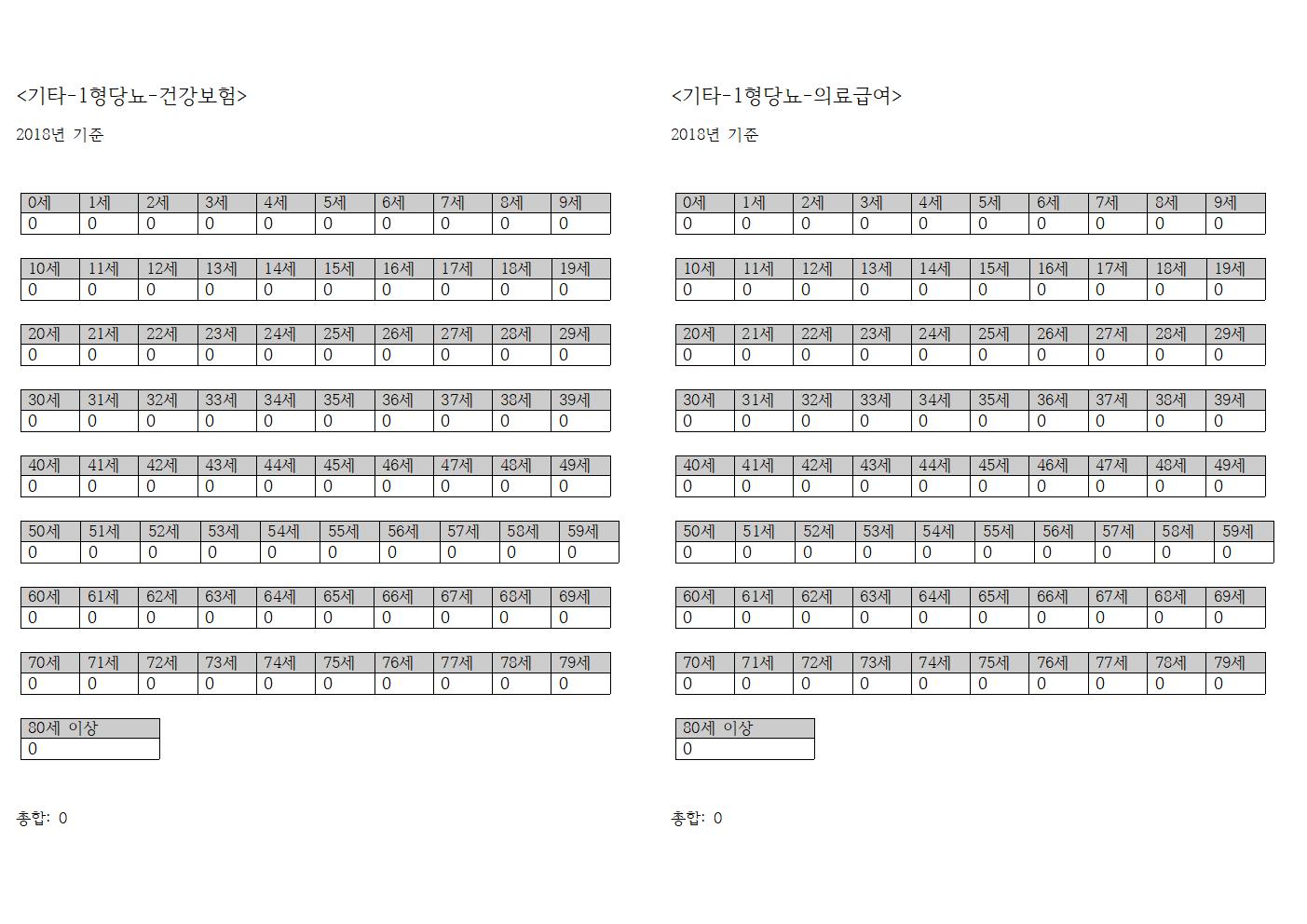 <기타-1형당뇨-건강보험>

2018년 기준

| 0세 | 1세 | 2세 | 3세 | 4세 | 5세 | 6세 | 7세 | 8세 | 9세 |
|---|---|---|---|---|---|---|---|---|---|
| 0 | 0 | 0 | 0 | 0 | 0 | 0 | 0 | 0 | 0 |

| 10세 | 11세 | 12세 | 13세 | 14세 | 15세 | 16세 | 17세 | 18세 | 19세 |
|---|---|---|---|---|---|---|---|---|---|
| 0 | 0 | 0 | 0 | 0 | 0 | 0 | 0 | 0 | 0 |

| 20세 | 21세 | 22세 | 23세 | 24세 | 25세 | 26세 | 27세 | 28세 | 29세 |
|---|---|---|---|---|---|---|---|---|---|
| 0 | 0 | 0 | 0 | 0 | 0 | 0 | 0 | 0 | 0 |

| 30세 | 31세 | 32세 | 33세 | 34세 | 35세 | 36세 | 37세 | 38세 | 39세 |
|---|---|---|---|---|---|---|---|---|---|
| 0 | 0 | 0 | 0 | 0 | 0 | 0 | 0 | 0 | 0 |

| 40세 | 41세 | 42세 | 43세 | 44세 | 45세 | 46세 | 47세 | 48세 | 49세 |
|---|---|---|---|---|---|---|---|---|---|
| 0 | 0 | 0 | 0 | 0 | 0 | 0 | 0 | 0 | 0 |

| 50세 | 51세 | 52세 | 53세 | 54세 | 55세 | 56세 | 57세 | 58세 | 59세 |
|---|---|---|---|---|---|---|---|---|---|
| 0 | 0 | 0 | 0 | 0 | 0 | 0 | 0 | 0 | 0 |

| 60세 | 61세 | 62세 | 63세 | 64세 | 65세 | 66세 | 67세 | 68세 | 69세 |
|---|---|---|---|---|---|---|---|---|---|
| 0 | 0 | 0 | 0 | 0 | 0 | 0 | 0 | 0 | 0 |

| 70세 | 71세 | 72세 | 73세 | 74세 | 75세 | 76세 | 77세 | 78세 | 79세 |
|---|---|---|---|---|---|---|---|---|---|
| 0 | 0 | 0 | 0 | 0 | 0 | 0 | 0 | 0 | 0 |

| 80세 이상 |
|---|
| 0 |

총합: 0

<기타-1형당뇨-의료급여>

2018년 기준

| 0세 | 1세 | 2세 | 3세 | 4세 | 5세 | 6세 | 7세 | 8세 | 9세 |
|---|---|---|---|---|---|---|---|---|---|
| 0 | 0 | 0 | 0 | 0 | 0 | 0 | 0 | 0 | 0 |

| 10세 | 11세 | 12세 | 13세 | 14세 | 15세 | 16세 | 17세 | 18세 | 19세 |
|---|---|---|---|---|---|---|---|---|---|
| 0 | 0 | 0 | 0 | 0 | 0 | 0 | 0 | 0 | 0 |

| 20세 | 21세 | 22세 | 23세 | 24세 | 25세 | 26세 | 27세 | 28세 | 29세 |
|---|---|---|---|---|---|---|---|---|---|
| 0 | 0 | 0 | 0 | 0 | 0 | 0 | 0 | 0 | 0 |

| 30세 | 31세 | 32세 | 33세 | 34세 | 35세 | 36세 | 37세 | 38세 | 39세 |
|---|---|---|---|---|---|---|---|---|---|
| 0 | 0 | 0 | 0 | 0 | 0 | 0 | 0 | 0 | 0 |

| 40세 | 41세 | 42세 | 43세 | 44세 | 45세 | 46세 | 47세 | 48세 | 49세 |
|---|---|---|---|---|---|---|---|---|---|
| 0 | 0 | 0 | 0 | 0 | 0 | 0 | 0 | 0 | 0 |

| 50세 | 51세 | 52세 | 53세 | 54세 | 55세 | 56세 | 57세 | 58세 | 59세 |
|---|---|---|---|---|---|---|---|---|---|
| 0 | 0 | 0 | 0 | 0 | 0 | 0 | 0 | 0 | 0 |

| 60세 | 61세 | 62세 | 63세 | 64세 | 65세 | 66세 | 67세 | 68세 | 69세 |
|---|---|---|---|---|---|---|---|---|---|
| 0 | 0 | 0 | 0 | 0 | 0 | 0 | 0 | 0 | 0 |

| 70세 | 71세 | 72세 | 73세 | 74세 | 75세 | 76세 | 77세 | 78세 | 79세 |
|---|---|---|---|---|---|---|---|---|---|
| 0 | 0 | 0 | 0 | 0 | 0 | 0 | 0 | 0 | 0 |

| 80세 이상 |
|---|
| 0 |

총합: 0